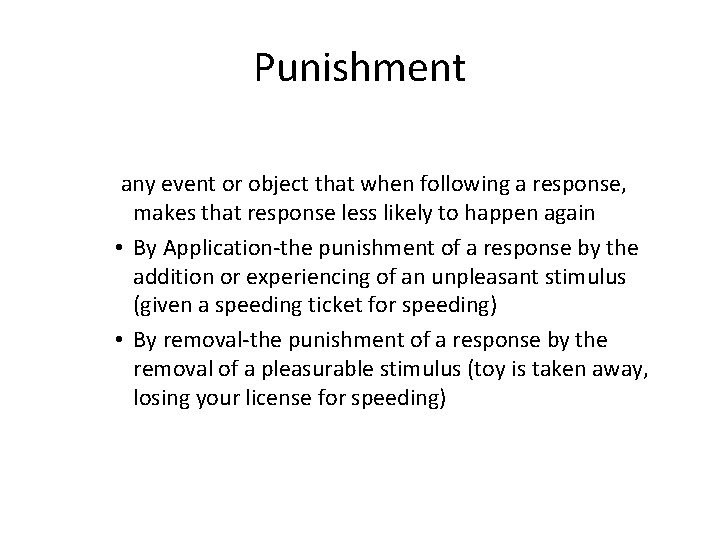 Punishment

any event or object that when following a response, makes that response less likely to happen again

• By Application-the punishment of a response by the addition or experiencing of an unpleasant stimulus (given a speeding ticket for speeding)

• By removal-the punishment of a response by the removal of a pleasurable stimulus (toy is taken away, losing your license for speeding)